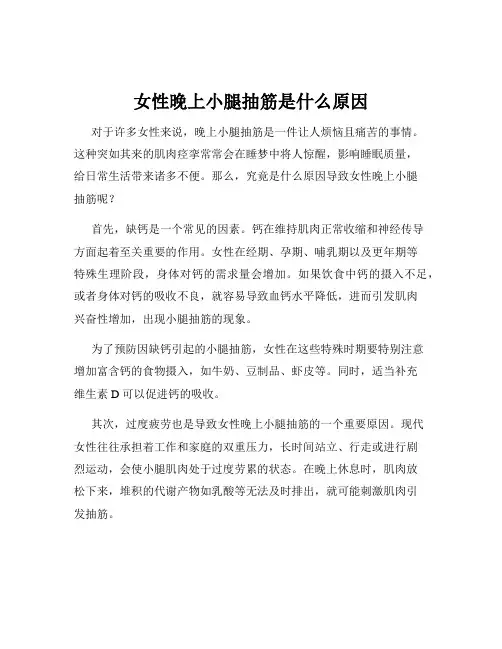 女性晚上小腿抽筋是什么原因

对于许多女性来说，晚上小腿抽筋是一件让人烦恼且痛苦的事情。这种突如其来的肌肉痉挛常常会在睡梦中将人惊醒，影响睡眠质量，给日常生活带来诸多不便。那么，究竟是什么原因导致女性晚上小腿抽筋呢？

首先，缺钙是一个常见的因素。钙在维持肌肉正常收缩和神经传导方面起着至关重要的作用。女性在经期、孕期、哺乳期以及更年期等特殊生理阶段，身体对钙的需求量会增加。如果饮食中钙的摄入不足，或者身体对钙的吸收不良，就容易导致血钙水平降低，进而引发肌肉兴奋性增加，出现小腿抽筋的现象。

为了预防因缺钙引起的小腿抽筋，女性在这些特殊时期要特别注意增加富含钙的食物摄入，如牛奶、豆制品、虾皮等。同时，适当补充维生素 D 可以促进钙的吸收。

其次，过度疲劳也是导致女性晚上小腿抽筋的一个重要原因。现代女性往往承担着工作和家庭的双重压力，长时间站立、行走或进行剧烈运动，会使小腿肌肉处于过度劳累的状态。在晚上休息时，肌肉放松下来，堆积的代谢产物如乳酸等无法及时排出，就可能刺激肌肉引发抽筋。